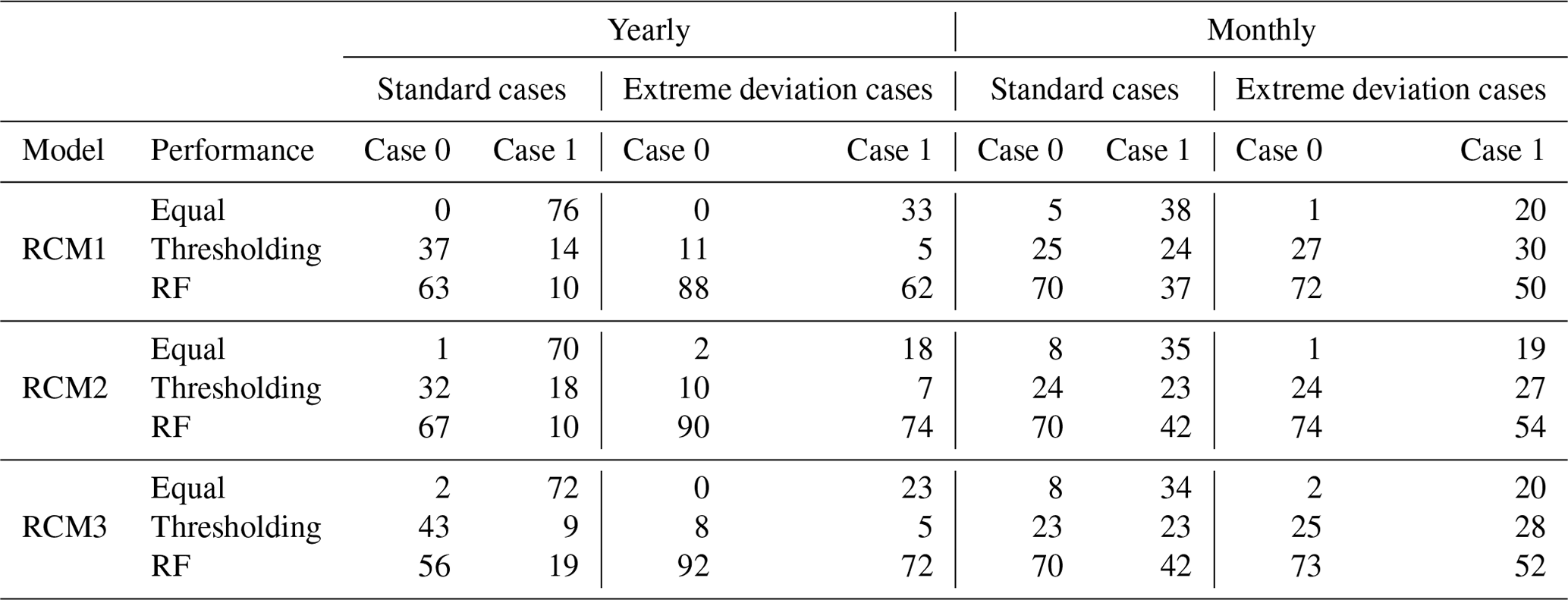 |  |  | Yearly |  |  |  | Monthly |  |  |  |
|---|---|---|---|---|---|---|---|---|---|
|  |  | Standard cases |  | Extreme deviation cases |  | Standard cases |  | Extreme deviation cases |  |
| Model | Performance | Case 0 | Case 1 | Case 0 | Case 1 | Case 0 | Case 1 | Case 0 | Case 1 |
| RCM1 | Equal | 0 | 76 | 0 | 33 | 5 | 38 | 1 | 20 |
|  | Thresholding | 37 | 14 | 11 | 5 | 25 | 24 | 27 | 30 |
|  | RF | 63 | 10 | 88 | 62 | 70 | 37 | 72 | 50 |
| RCM2 | Equal | 1 | 70 | 2 | 18 | 8 | 35 | 1 | 19 |
|  | Thresholding | 32 | 18 | 10 | 7 | 24 | 23 | 24 | 27 |
|  | RF | 67 | 10 | 90 | 74 | 70 | 42 | 74 | 54 |
| RCM3 | Equal | 2 | 72 | 0 | 23 | 8 | 34 | 2 | 20 |
|  | Thresholding | 43 | 9 | 8 | 5 | 23 | 23 | 25 | 28 |
|  | RF | 56 | 19 | 92 | 72 | 70 | 42 | 73 | 52 |